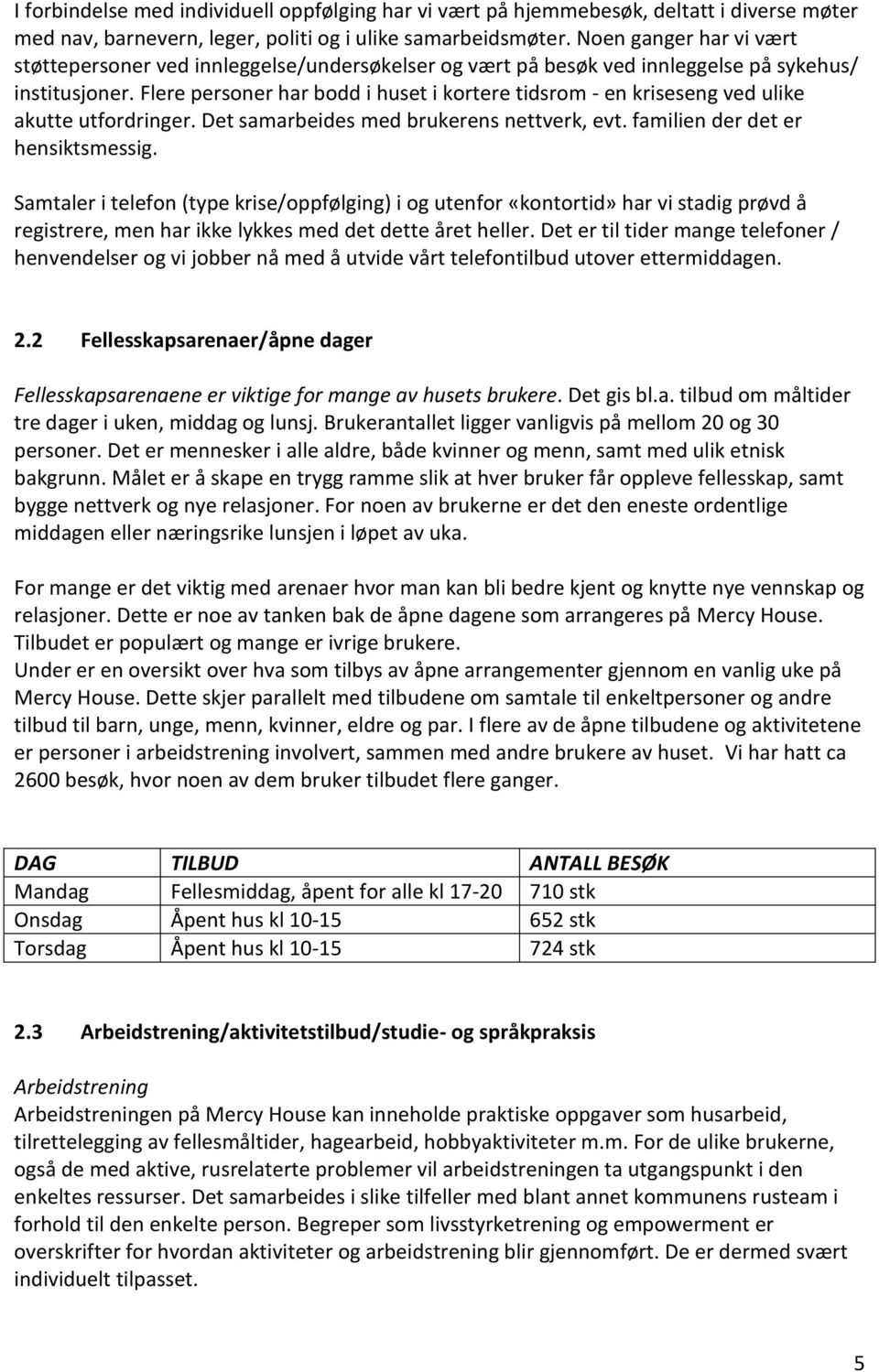 I forbindelse med individuell oppfølging har vi vært på hjemmebesøk, deltatt i diverse møter med nav, barnevern, leger, politi og i ulike samarbeidsmøter. Noen ganger har vi vært støttepersoner ved innleggelse/undersøkelser og vært på besøk ved innleggelse på sykehus/ institusjoner. Flere personer har bodd i huset i kortere tidsrom - en kriseseng ved ulike akutte utfordringer. Det samarbeides med brukerens nettverk, evt. familien der det er hensiktsmessig.

Samtaler i telefon (type krise/oppfølging) i og utenfor «kontortid» har vi stadig prøvd å registrere, men har ikke lykkes med det dette året heller. Det er til tider mange telefoner / henvendelser og vi jobber nå med å utvide vårt telefontilbud utover ettermiddagen.

2.2 Fellesskapsarenaer/åpne dager

Fellesskapsarenaene er viktige for mange av husets brukere. Det gis bl.a. tilbud om måltider tre dager i uken, middag og lunsj. Brukerantallet ligger vanligvis på mellom 20 og 30 personer. Det er mennesker i alle aldre, både kvinner og menn, samt med ulik etnisk bakgrunn. Målet er å skape en trygg ramme slik at hver bruker får oppleve fellesskap, samt bygge nettverk og nye relasjoner. For noen av brukerne er det den eneste ordentlige middagen eller næringsrike lunsjen i løpet av uka.

For mange er det viktig med arenaer hvor man kan bli bedre kjent og knytte nye vennskap og relasjoner. Dette er noe av tanken bak de åpne dagene som arrangeres på Mercy House. Tilbudet er populært og mange er ivrige brukere.
Under er en oversikt over hva som tilbys av åpne arrangementer gjennom en vanlig uke på Mercy House. Dette skjer parallelt med tilbudene om samtale til enkeltpersoner og andre tilbud til barn, unge, menn, kvinner, eldre og par. I flere av de åpne tilbudene og aktivitetene er personer i arbeidstrening involvert, sammen med andre brukere av huset. Vi har hatt ca 2600 besøk, hvor noen av dem bruker tilbudet flere ganger.

| DAG | TILBUD | ANTALL BESØK |
|---|---|---|
| Mandag | Fellesmiddag, åpent for alle kl 17-20 | 710 stk |
| Onsdag | Åpent hus kl 10-15 | 652 stk |
| Torsdag | Åpent hus kl 10-15 | 724 stk |

2.3 Arbeidstrening/aktivitetstilbud/studie- og språkpraksis

Arbeidstrening
Arbeidstreningen på Mercy House kan inneholde praktiske oppgaver som husarbeid, tilrettelegging av fellesmåltider, hagearbeid, hobbyaktiviteter m.m. For de ulike brukerne, også de med aktive, rusrelaterte problemer vil arbeidstreningen ta utgangspunkt i den enkeltes ressurser. Det samarbeides i slike tilfeller med blant annet kommunens rusteam i forhold til den enkelte person. Begreper som livsstyrketrening og empowerment er overskrifter for hvordan aktiviteter og arbeidstrening blir gjennomført. De er dermed svært individuelt tilpasset.

5